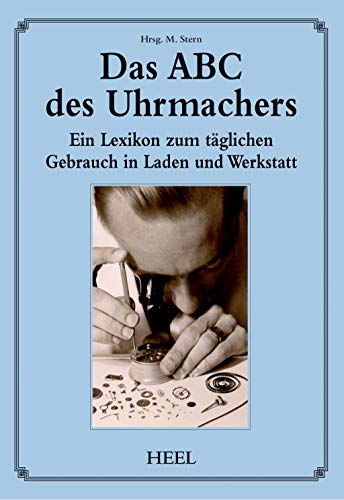 Hrsg. M. Stern

Das ABC des Uhrmachers

Ein Lexikon zum täglichen Gebrauch in Laden und Werkstatt

HEEL